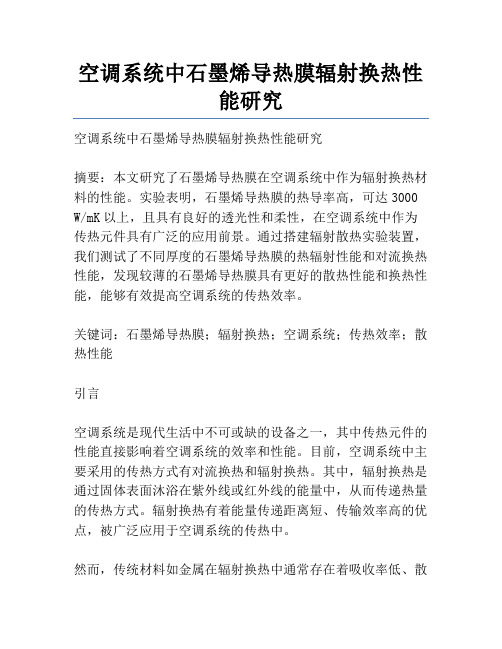 空调系统中石墨烯导热膜辐射换热性能研究

空调系统中石墨烯导热膜辐射换热性能研究

摘要：本文研究了石墨烯导热膜在空调系统中作为辐射换热材料的性能。实验表明，石墨烯导热膜的热导率高，可达 3000 W/mK 以上，且具有良好的透光性和柔性，在空调系统中作为传热元件具有广泛的应用前景。通过搭建辐射散热实验装置，我们测试了不同厚度的石墨烯导热膜的热辐射性能和对流换热性能，发现较薄的石墨烯导热膜具有更好的散热性能和换热性能，能够有效提高空调系统的传热效率。

关键词：石墨烯导热膜；辐射换热；空调系统；传热效率；散热性能

引言

空调系统是现代生活中不可或缺的设备之一，其中传热元件的性能直接影响着空调系统的效率和性能。目前，空调系统中主要采用的传热方式有对流换热和辐射换热。其中，辐射换热是通过固体表面沐浴在紫外线或红外线的能量中，从而传递热量的传热方式。辐射换热有着能量传递距离短、传输效率高的优点，被广泛应用于空调系统的传热中。

然而，传统材料如金属在辐射换热中通常存在着吸收率低、散